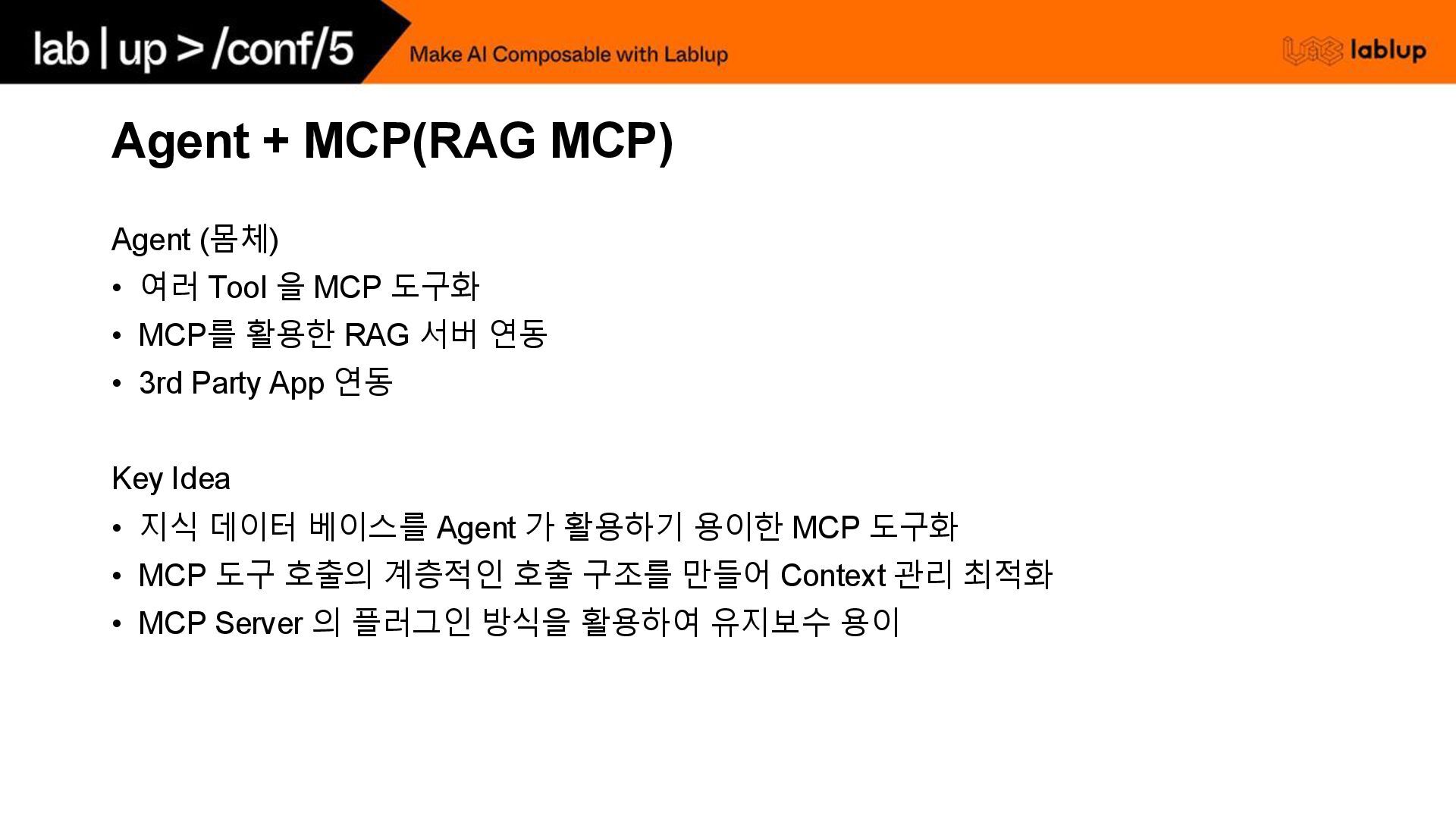 lab | up > /conf/5

Make AI Composable with Lablup

lablup

Agent + MCP(RAG MCP)

Agent (몸체)

• 여러 Tool 을 MCP 도구화
• MCP를 활용한 RAG 서버 연동
• 3rd Party App 연동

Key Idea

• 지식 데이터 베이스를 Agent 가 활용하기 용이한 MCP 도구화
• MCP 도구 호출의 계층적인 호출 구조를 만들어 Context 관리 최적화
• MCP Server 의 플러그인 방식을 활용하여 유지보수 용이